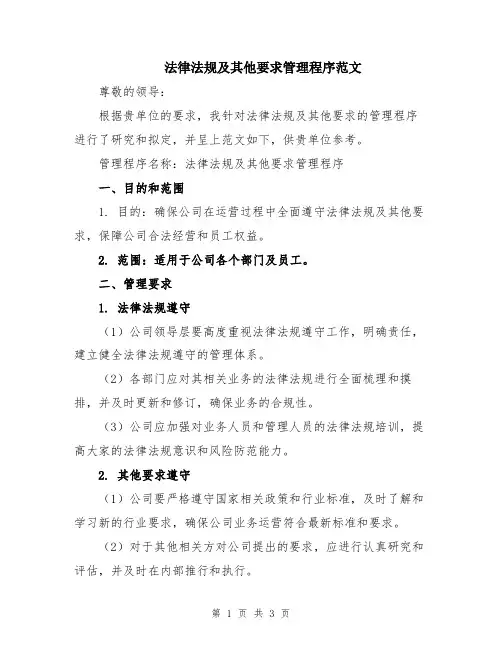 法律法规及其他要求管理程序范文

尊敬的领导：

根据贵单位的要求，我针对法律法规及其他要求的管理程序进行了研究和拟定，并呈上范文如下，供贵单位参考。

管理程序名称：法律法规及其他要求管理程序

一、目的和范围

1. 目的：确保公司在运营过程中全面遵守法律法规及其他要求，保障公司合法经营和员工权益。

2. 范围：适用于公司各个部门及员工。

二、管理要求

1. 法律法规遵守

（1）公司领导层要高度重视法律法规遵守工作，明确责任，建立健全法律法规遵守的管理体系。

（2）各部门应对其相关业务的法律法规进行全面梳理和摸排，并及时更新和修订，确保业务的合规性。

（3）公司应加强对业务人员和管理人员的法律法规培训，提高大家的法律法规意识和风险防范能力。

2. 其他要求遵守

（1）公司要严格遵守国家相关政策和行业标准，及时了解和学习新的行业要求，确保公司业务运营符合最新标准和要求。

（2）对于其他相关方对公司提出的要求，应进行认真研究和评估，并及时在内部推行和执行。

第 1 页 共 3 页